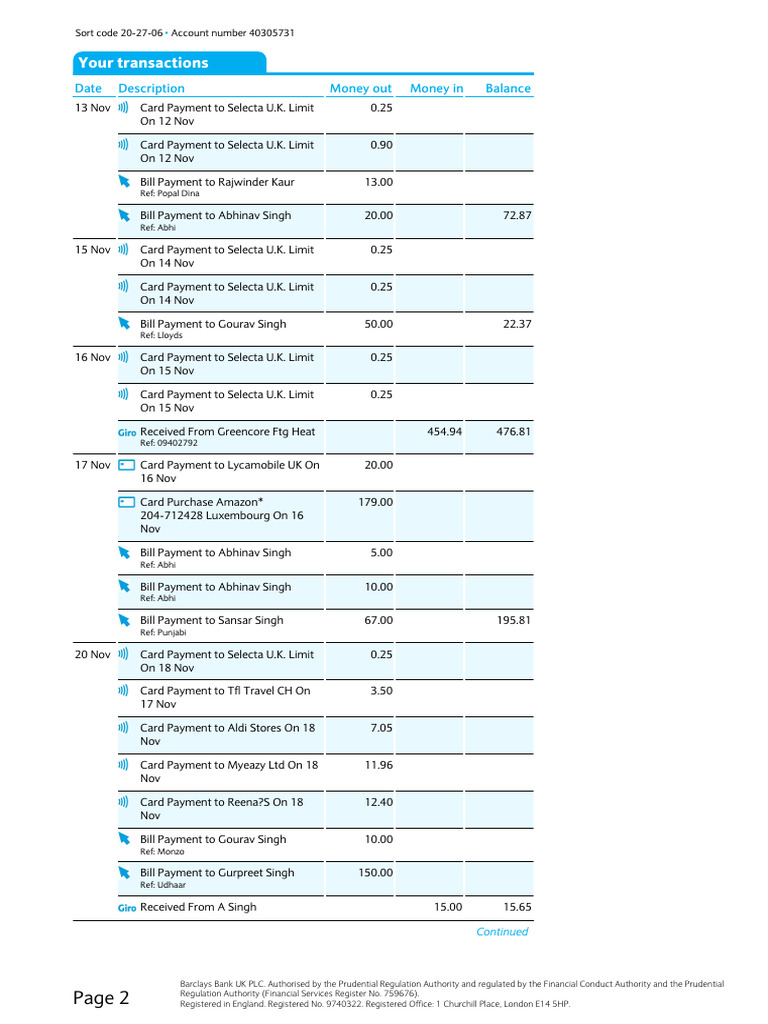 Sort code 20-27-06 • Account number 40305731

Your transactions

| Date | Description | Money out | Money in | Balance |
|---|---|---|---|---|
| 13 Nov | Card Payment to Selecta U.K. Limit On 12 Nov | 0.25 | | |
| | Card Payment to Selecta U.K. Limit On 12 Nov | 0.90 | | |
| | Bill Payment to Rajwinder Kaur Ref: Popal Dina | 13.00 | | |
| | Bill Payment to Abhinav Singh Ref: Abhi | 20.00 | | 72.87 |
| 15 Nov | Card Payment to Selecta U.K. Limit On 14 Nov | 0.25 | | |
| | Card Payment to Selecta U.K. Limit On 14 Nov | 0.25 | | |
| | Bill Payment to Gourav Singh Ref: Lloyds | 50.00 | | 22.37 |
| 16 Nov | Card Payment to Selecta U.K. Limit On 15 Nov | 0.25 | | |
| | Card Payment to Selecta U.K. Limit On 15 Nov | 0.25 | | |
| | Giro Received From Greencore Ftg Heat Ref: 09402792 | | 454.94 | 476.81 |
| 17 Nov | Card Payment to Lycamobile UK On 16 Nov | 20.00 | | |
| | Card Purchase Amazon* 204-712428 Luxembourg On 16 Nov | 179.00 | | |
| | Bill Payment to Abhinav Singh Ref: Abhi | 5.00 | | |
| | Bill Payment to Abhinav Singh Ref: Abhi | 10.00 | | |
| | Bill Payment to Sansar Singh Ref: Punjabi | 67.00 | | 195.81 |
| 20 Nov | Card Payment to Selecta U.K. Limit On 18 Nov | 0.25 | | |
| | Card Payment to Tfl Travel CH On 17 Nov | 3.50 | | |
| | Card Payment to Aldi Stores On 18 Nov | 7.05 | | |
| | Card Payment to Myeazy Ltd On 18 Nov | 11.96 | | |
| | Card Payment to Reena?S On 18 Nov | 12.40 | | |
| | Bill Payment to Gourav Singh Ref: Monzo | 10.00 | | |
| | Bill Payment to Gurpreet Singh Ref: Udhaar | 150.00 | | |
| | Giro Received From A Singh | | 15.00 | 15.65 |

Continued

Page 2

Barclays Bank UK PLC. Authorised by the Prudential Regulation Authority and regulated by the Financial Conduct Authority and the Prudential Regulation Authority (Financial Services Register No. 759676).
Registered in England. Registered No. 9740322. Registered Office: 1 Churchill Place, London E14 5HP.